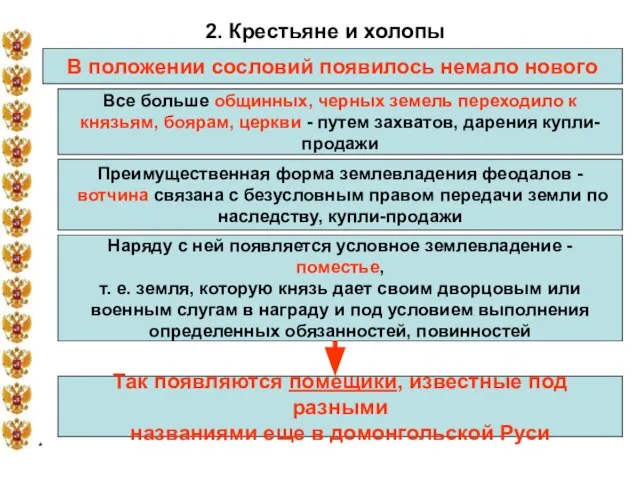 2. Крестьяне и холопы

В положении сословий появилось немало нового

Все больше общинных, черных земель переходило к князьям, боярам, церкви - путем захватов, дарения купли-продажи

Преимущественная форма землевладения феодалов - вотчина связана с безусловным правом передачи земли по наследству, купли-продажи

Наряду с ней появляется условное землевладение - поместье,
т. е. земля, которую князь дает своим дворцовым или военным слугам в награду и под условием выполнения определенных обязанностей, повинностей

Так появляются помещики, известные под разными
названиями еще в домонгольской Руси

*